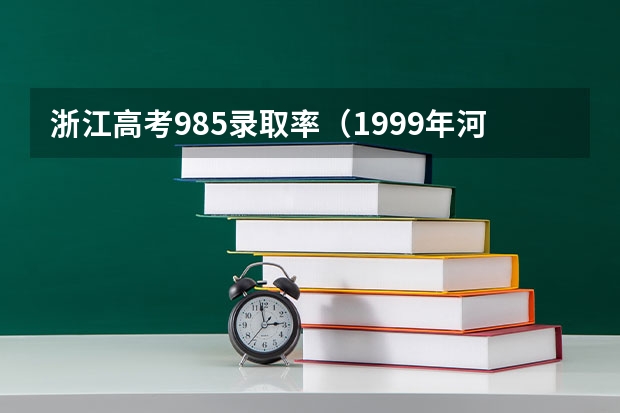 浙江高考985录取率（1999年河

12
1
2
3
4
5
6
7
8
9
10
11